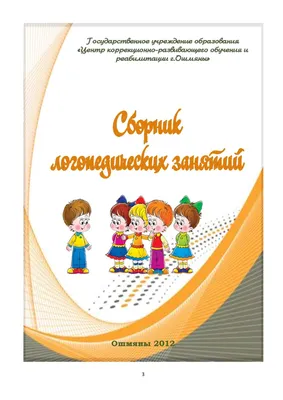 Государственное учреждение образования «Центр коррекционно-развивающего обучения и реабилитации г.Ошмяны»

Сборник логопедических занятий

Ошмяны 2012

1